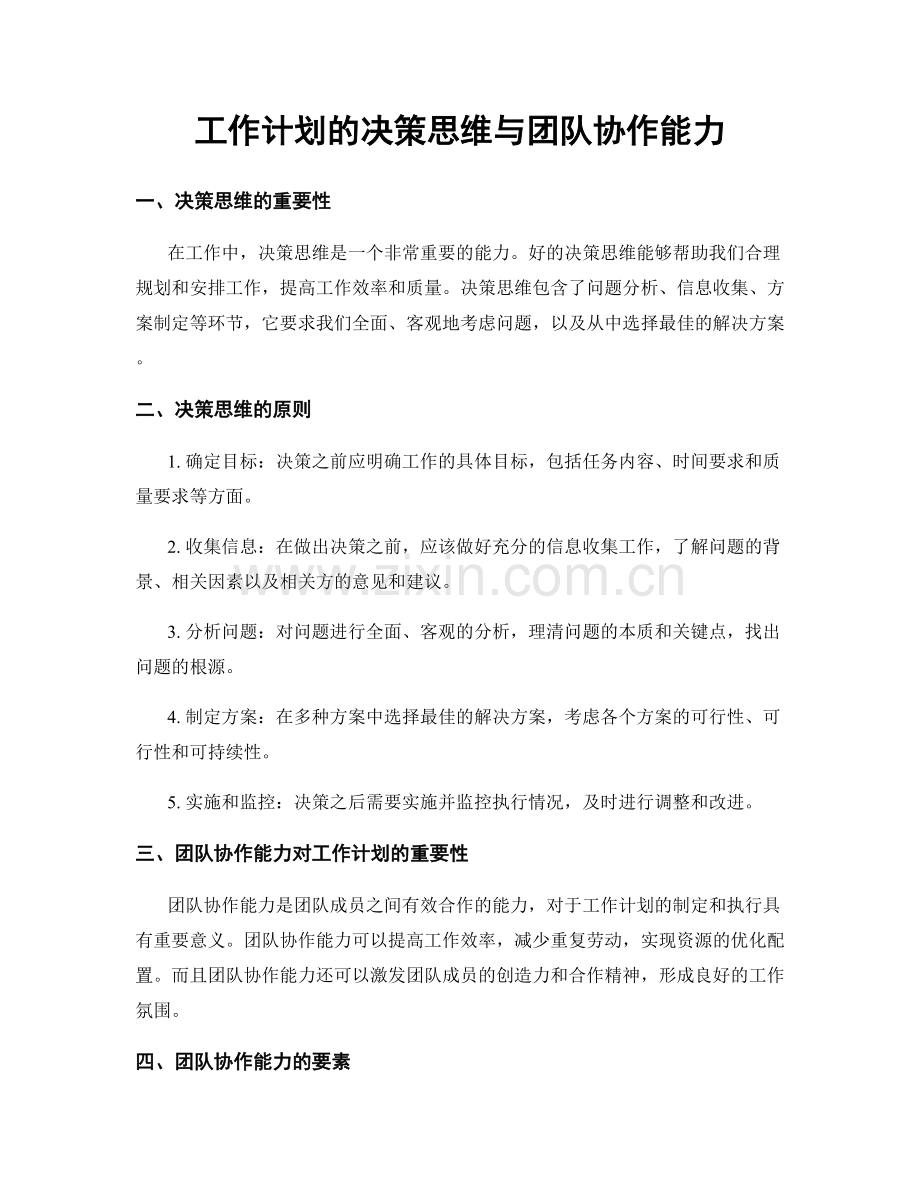 工作计划的决策思维与团队协作能力

一、决策思维的重要性

在工作中，决策思维是一个非常重要的能力。好的决策思维能够帮助我们合理规划和安排工作，提高工作效率和质量。决策思维包含了问题分析、信息收集、方案制定等环节，它要求我们全面、客观地考虑问题，以及从中选择最佳的解决方案。

二、决策思维的原则

1.确定目标：决策之前应明确工作的具体目标，包括任务内容、时间要求和质量要求等方面。

2.收集信息：在做出决策之前，应该做好充分的信息收集工作，了解问题的背景、相关因素以及相关方的意见和建议。

3.分析问题：对问题进行全面、客观的分析，理清问题的本质和关键点，找出问题的根源。

4.制定方案：在多种方案中选择最佳的解决方案，考虑各个方案的可行性、可行性和可持续性。

5.实施和监控：决策之后需要实施并监控执行情况，及时进行调整和改进。

三、团队协作能力对工作计划的重要性

团队协作能力是团队成员之间有效合作的能力，对于工作计划的制定和执行具有重要意义。团队协作能力可以提高工作效率，减少重复劳动，实现资源的优化配置。而且团队协作能力还可以激发团队成员的创造力和合作精神，形成良好的工作氛围。

四、团队协作能力的要素

www.zixin.com.cn